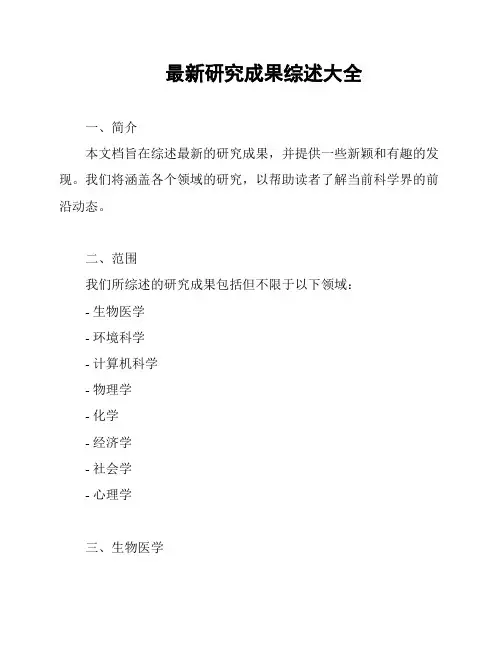 最新研究成果综述大全

一、简介

本文档旨在综述最新的研究成果，并提供一些新颖和有趣的发现。我们将涵盖各个领域的研究，以帮助读者了解当前科学界的前沿动态。

二、范围

我们所综述的研究成果包括但不限于以下领域：

- 生物医学
- 环境科学
- 计算机科学
- 物理学
- 化学
- 经济学
- 社会学
- 心理学

三、生物医学